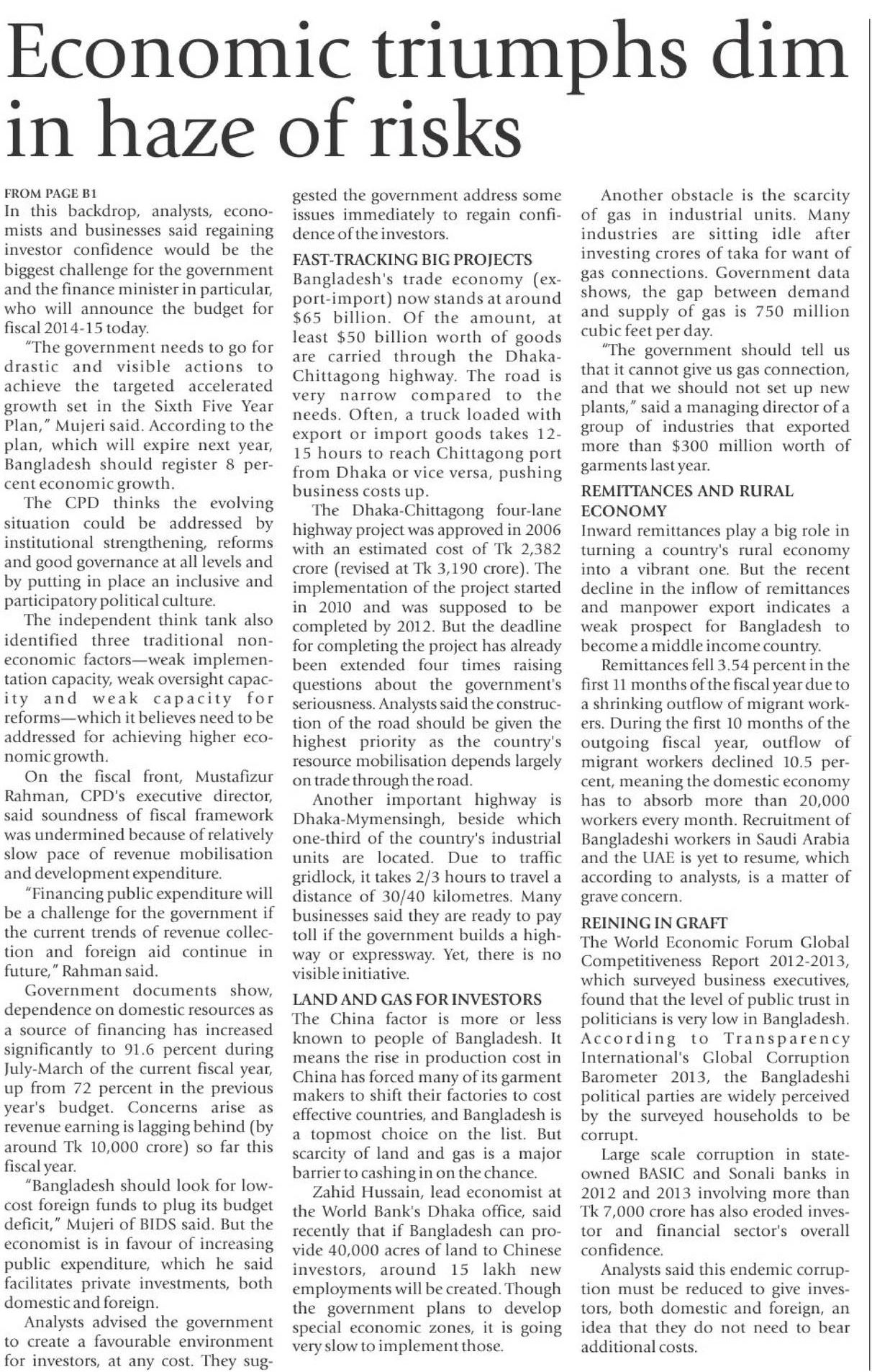 Economic triumphs dim in haze of risks

FROM PAGE B1
In this backdrop, analysts, economists and businesses said regaining investor confidence would be the biggest challenge for the government and the finance minister in particular, who will announce the budget for fiscal 2014-15 today.

"The government needs to go for drastic and visible actions to achieve the targeted accelerated growth set in the Sixth Five Year Plan," Mujeri said. According to the plan, which will expire next year, Bangladesh should register 8 percent economic growth.

The CPD thinks the evolving situation could be addressed by institutional strengthening, reforms and good governance at all levels and by putting in place an inclusive and participatory political culture.

The independent think tank also identified three traditional non-economic factors—weak implementation capacity, weak oversight capacity and weak capacity for reforms—which it believes need to be addressed for achieving higher economic growth.

On the fiscal front, Mustafizur Rahman, CPD's executive director, said soundness of fiscal framework was undermined because of relatively slow pace of revenue mobilisation and development expenditure.

"Financing public expenditure will be a challenge for the government if the current trends of revenue collection and foreign aid continue in future," Rahman said.

Government documents show, dependence on domestic resources as a source of financing has increased significantly to 91.6 percent during July-March of the current fiscal year, up from 72 percent in the previous year's budget. Concerns arise as revenue earning is lagging behind (by around Tk 10,000 crore) so far this fiscal year.

"Bangladesh should look for low-cost foreign funds to plug its budget deficit," Mujeri of BIDS said. But the economist is in favour of increasing public expenditure, which he said facilitates private investments, both domestic and foreign.

Analysts advised the government to create a favourable environment for investors, at any cost. They suggested the government address some issues immediately to regain confidence of the investors.

FAST-TRACKING BIG PROJECTS
Bangladesh's trade economy (export-import) now stands at around $65 billion. Of the amount, at least $50 billion worth of goods are carried through the Dhaka-Chittagong highway. The road is very narrow compared to the needs. Often, a truck loaded with export or import goods takes 12-15 hours to reach Chittagong port from Dhaka or vice versa, pushing business costs up.

The Dhaka-Chittagong four-lane highway project was approved in 2006 with an estimated cost of Tk 2,382 crore (revised at Tk 3,190 crore). The implementation of the project started in 2010 and was supposed to be completed by 2012. But the deadline for completing the project has already been extended four times raising questions about the government's seriousness. Analysts said the construction of the road should be given the highest priority as the country's resource mobilisation depends largely on trade through the road.

Another important highway is Dhaka-Mymensingh, beside which one-third of the country's industrial units are located. Due to traffic gridlock, it takes 2/3 hours to travel a distance of 30/40 kilometres. Many businesses said they are ready to pay toll if the government builds a highway or expressway. Yet, there is no visible initiative.

LAND AND GAS FOR INVESTORS
The China factor is more or less known to people of Bangladesh. It means the rise in production cost in China has forced many of its garment makers to shift their factories to cost effective countries, and Bangladesh is a topmost choice on the list. But scarcity of land and gas is a major barrier to cashing in on the chance.

Zahid Hussain, lead economist at the World Bank's Dhaka office, said recently that if Bangladesh can provide 40,000 acres of land to Chinese investors, around 15 lakh new employments will be created. Though the government plans to develop special economic zones, it is going very slow to implement those.

Another obstacle is the scarcity of gas in industrial units. Many industries are sitting idle after investing crores of taka for want of gas connections. Government data shows, the gap between demand and supply of gas is 750 million cubic feet per day.

"The government should tell us that it cannot give us gas connection, and that we should not set up new plants," said a managing director of a group of industries that exported more than $300 million worth of garments last year.

REMITTANCES AND RURAL ECONOMY
Inward remittances play a big role in turning a country's rural economy into a vibrant one. But the recent decline in the inflow of remittances and manpower export indicates a weak prospect for Bangladesh to become a middle income country.

Remittances fell 3.54 percent in the first 11 months of the fiscal year due to a shrinking outflow of migrant workers. During the first 10 months of the outgoing fiscal year, outflow of migrant workers declined 10.5 percent, meaning the domestic economy has to absorb more than 20,000 workers every month. Recruitment of Bangladeshi workers in Saudi Arabia and the UAE is yet to resume, which according to analysts, is a matter of grave concern.

REINING IN GRAFT
The World Economic Forum Global Competitiveness Report 2012-2013, which surveyed business executives, found that the level of public trust in politicians is very low in Bangladesh. According to Transparency International's Global Corruption Barometer 2013, the Bangladeshi political parties are widely perceived by the surveyed households to be corrupt.

Large scale corruption in state-owned BASIC and Sonali banks in 2012 and 2013 involving more than Tk 7,000 crore has also eroded investor and financial sector's overall confidence.

Analysts said this endemic corruption must be reduced to give investors, both domestic and foreign, an idea that they do not need to bear additional costs.